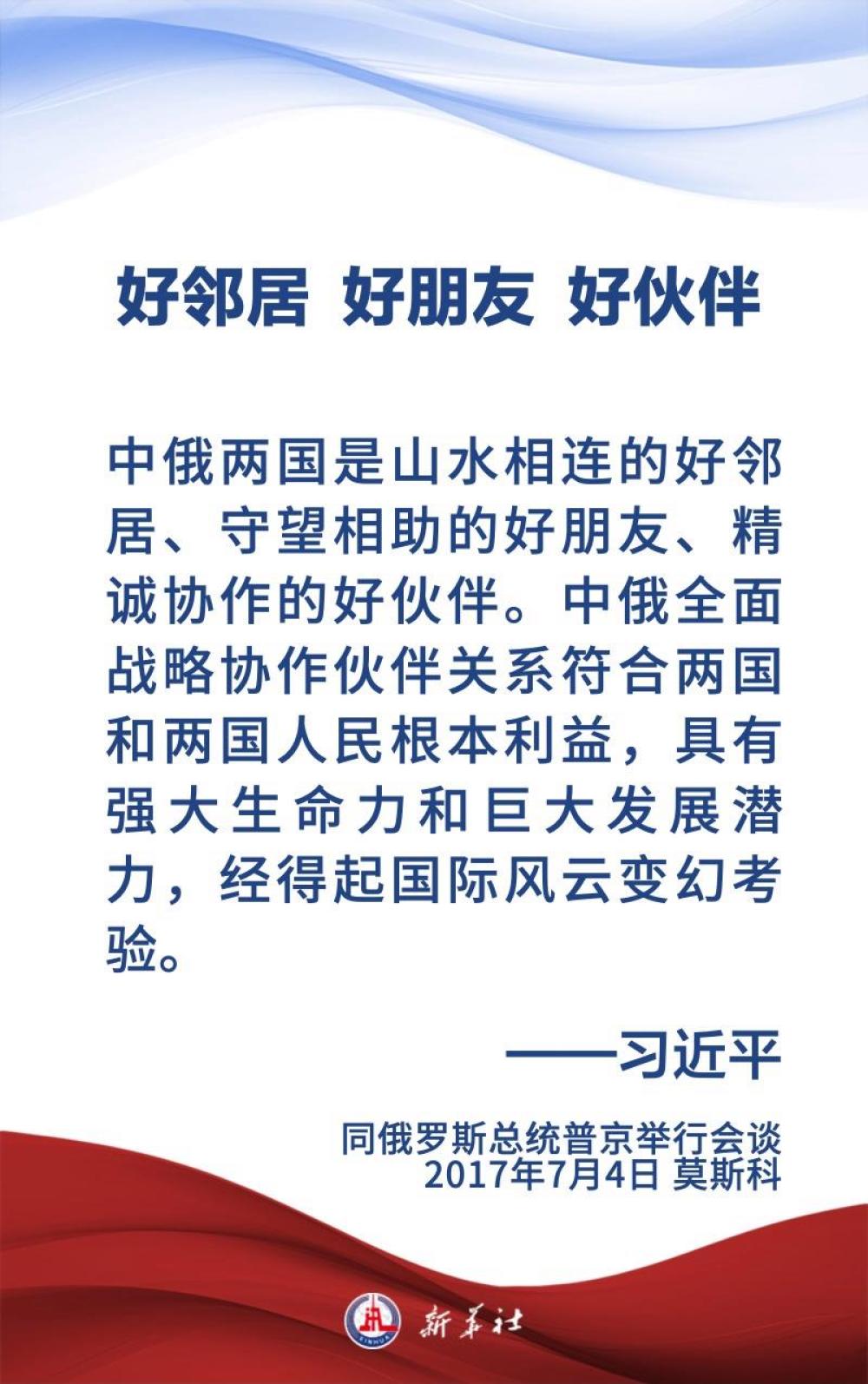 好邻居 好朋友 好伙伴

中俄两国是山水相连的好邻居、守望相助的好朋友、精诚协作的好伙伴。中俄全面战略协作伙伴关系符合两国和两国人民根本利益，具有强大生命力和巨大发展潜力，经得起国际风云变幻考验。

——习近平

同俄罗斯总统普京举行会谈
2017年7月4日 莫斯科

XINHUA 新华社